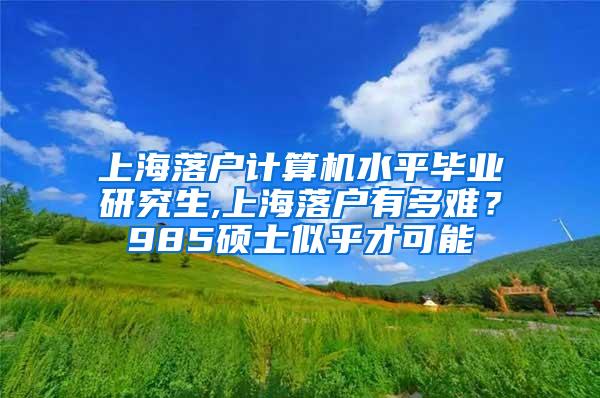 上海落户计算机水平毕业研究生,上海落户有多难？985硕士似乎才可能